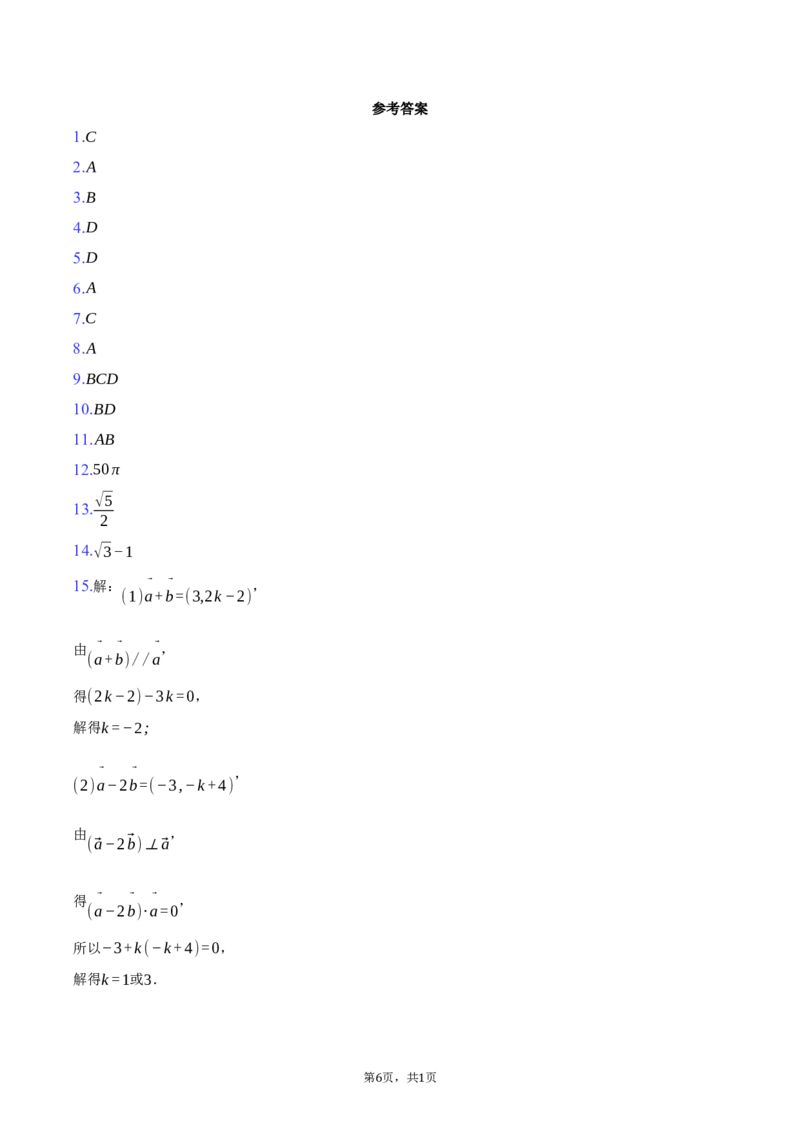 参考答案

1.$C$

2.$A$

3.$B$

4.$D$

5.$D$

6.$A$

7.$C$

8.$A$

9.$BCD$

10.$BD$

11.$AB$

12.$50\pi$

13.$\frac{\sqrt{5}}{2}$

14.$\sqrt{3}-1$

15.解：$(1)\vec{a}+\vec{b}=(3,2k-2)$，

由$(\vec{a}+\vec{b})//\vec{a}$，

得$(2k-2)-3k=0$，

解得$k=-2$；

$(2)\vec{a}-2\vec{b}=(-3,-k+4)$，

由$(\vec{a}-2\vec{b})\perp\vec{a}$，

得$(\vec{a}-2\vec{b})\cdot\vec{a}=0$，

所以$-3+k(-k+4)=0$，

解得$k=1$或$3$.

第6页，共1页